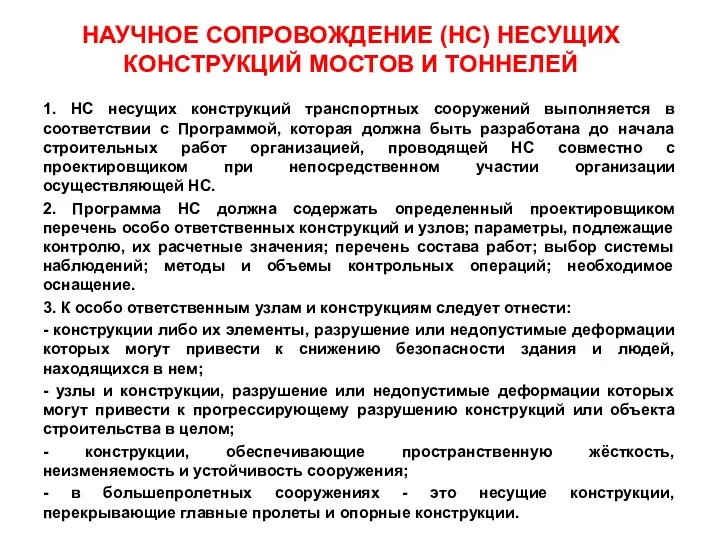 НАУЧНОЕ СОПРОВОЖДЕНИЕ (НС) НЕСУЩИХ КОНСТРУКЦИЙ МОСТОВ И ТОННЕЛЕЙ

1. НС несущих конструкций транспортных сооружений выполняется в соответствии с Программой, которая должна быть разработана до начала строительных работ организацией, проводящей НС совместно с проектировщиком при непосредственном участии организации осуществляющей НС.

2. Программа НС должна содержать определенный проектировщиком перечень особо ответственных конструкций и узлов; параметры, подлежащие контролю, их расчетные значения; перечень состава работ; выбор системы наблюдений; методы и объемы контрольных операций; необходимое оснащение.

3. К особо ответственным узлам и конструкциям следует отнести:

- конструкции либо их элементы, разрушение или недопустимые деформации которых могут привести к снижению безопасности здания и людей, находящихся в нем;

- узлы и конструкции, разрушение или недопустимые деформации которых могут привести к прогрессирующему разрушению конструкций или объекта строительства в целом;

- конструкции, обеспечивающие пространственную жёсткость, неизменяемость и устойчивость сооружения;

- в большепролетных сооружениях - это несущие конструкции, перекрывающие главные пролеты и опорные конструкции.